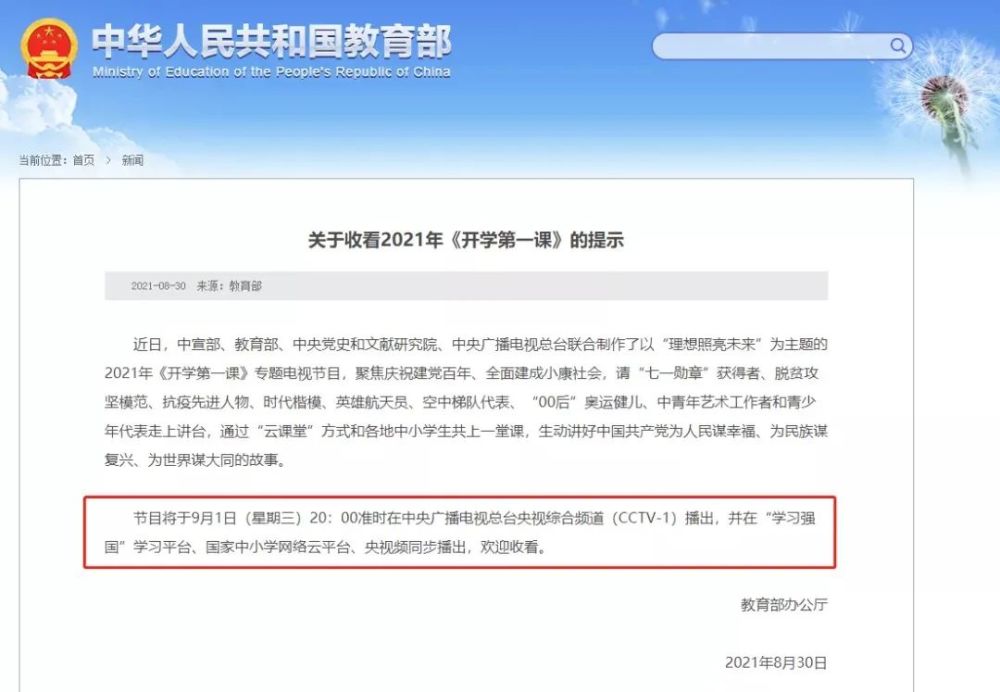 中华人民共和国教育部
Ministry of Education of the People's Republic of China

当前位置：首页 > 新闻

关于收看2021年《开学第一课》的提示

2021-08-30 来源：教育部

近日，中宣部、教育部、中央党史和文献研究院、中央广播电视总台联合制作了以“理想照亮未来”为主题的2021年《开学第一课》专题电视节目，聚焦庆祝建党百年、全面建成小康社会，请“七一勋章”获得者、脱贫攻坚模范、抗疫先进人物、时代楷模、英雄航天员、空中梯队代表、“00后”奥运健儿、中青年艺术工作者和青少年代表走上讲台，通过“云课堂”方式和各地中小学生共上一堂课，生动讲好中国共产党为人民谋幸福、为民族谋复兴、为世界谋大同的故事。

节目将于9月1日（星期三）20：00准时在中央广播电视总台央视综合频道（CCTV-1）播出，并在“学习强国”学习平台、国家中小学网络云平台、央视频同步播出，欢迎收看。

教育部办公厅

2021年8月30日